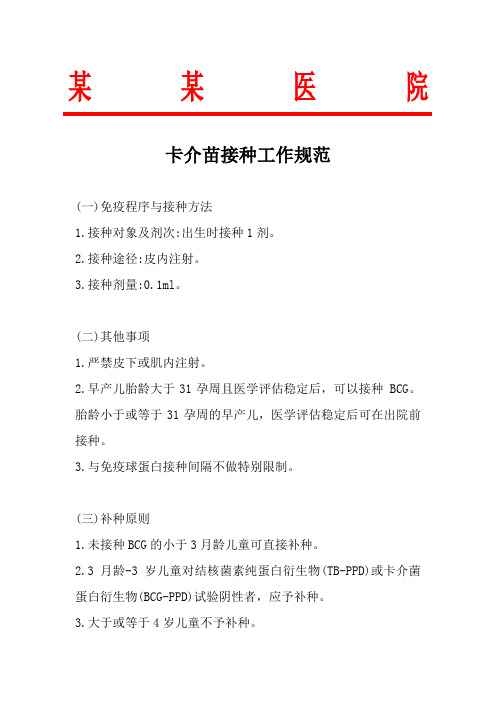 某　某　医　院

卡介苗接种工作规范

(一)免疫程序与接种方法

1.接种对象及剂次:出生时接种 1 剂。

2.接种途径:皮内注射。

3.接种剂量:0.1ml。

(二)其他事项

1.严禁皮下或肌内注射。

2.早产儿胎龄大于 31 孕周且医学评估稳定后，可以接种 BCG。胎龄小于或等于 31 孕周的早产儿，医学评估稳定后可在出院前接种。

3.与免疫球蛋白接种间隔不做特别限制。

(三)补种原则

1.未接种 BCG 的小于 3 月龄儿童可直接补种。

2.3 月龄-3 岁儿童对结核菌素纯蛋白衍生物(TB-PPD)或卡介菌蛋白衍生物(BCG-PPD)试验阴性者，应予补种。

3.大于或等于 4 岁儿童不予补种。